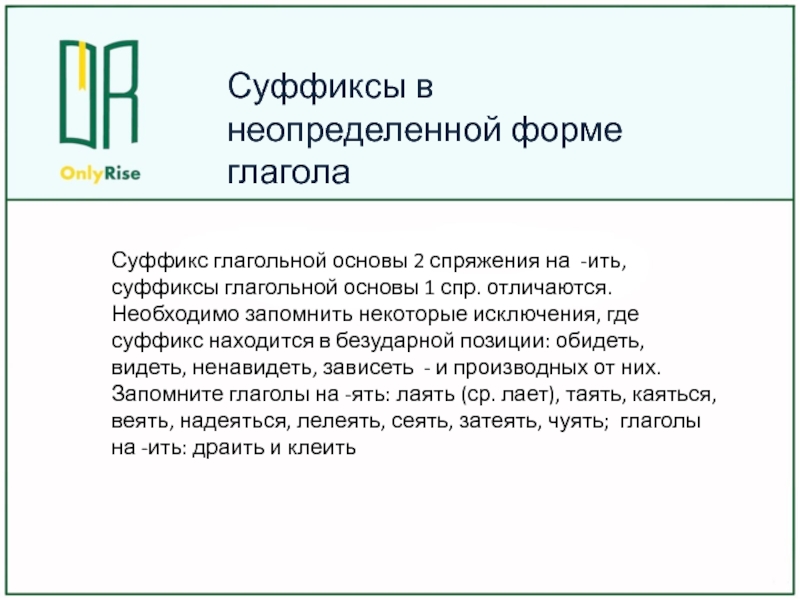 OnlyRise

Суффиксы в неопределенной форме глагола

Суффикс глагольной основы 2 спряжения на -ить, суффиксы глагольной основы 1 спр. отличаются. Необходимо запомнить некоторые исключения, где суффикс находится в безударной позиции: обидеть, видеть, ненавидеть, зависеть - и производных от них. Запомните глаголы на -ять: лаять (ср. лает), таять, каяться, веять, надеяться, лелеять, сеять, затеять, чуять; глаголы на -ить: драить и клеить